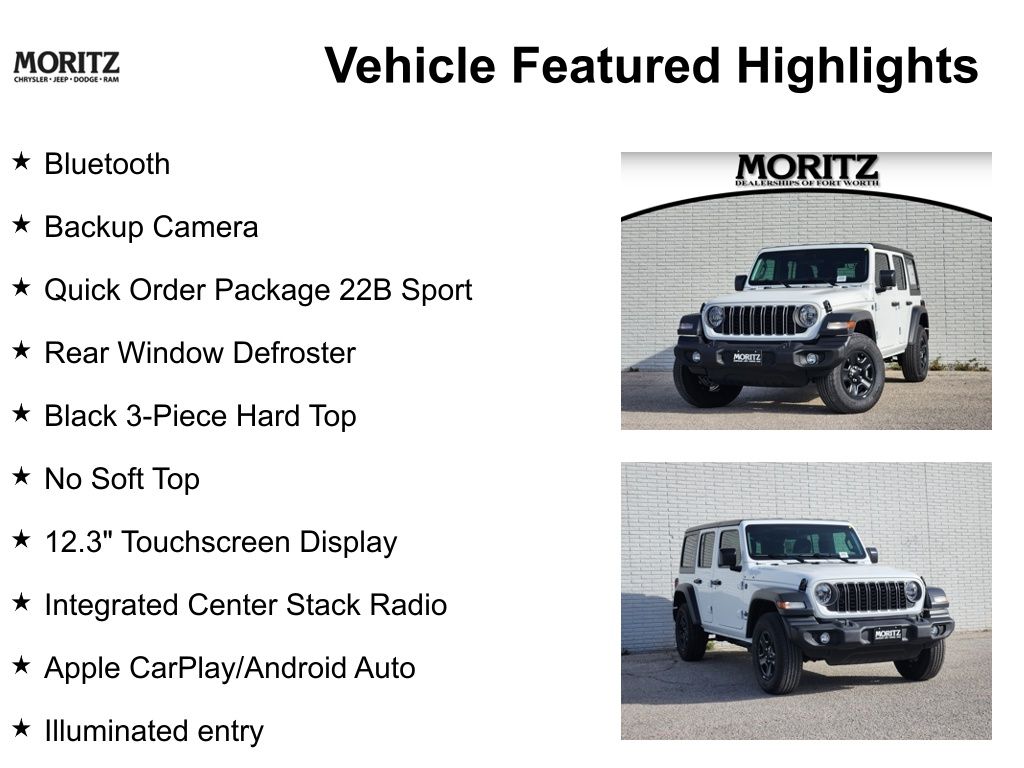 MORITZ
CHRYSLER • JEEP • DODGE • RAM

Vehicle Featured Highlights

★ Bluetooth

★ Backup Camera

★ Quick Order Package 22B Sport

★ Rear Window Defroster

★ Black 3-Piece Hard Top

★ No Soft Top

★ 12.3" Touchscreen Display

★ Integrated Center Stack Radio

★ Apple CarPlay/Android Auto

★ Illuminated entry

MORITZ
DEALERSHIPS OF FORT WORTH